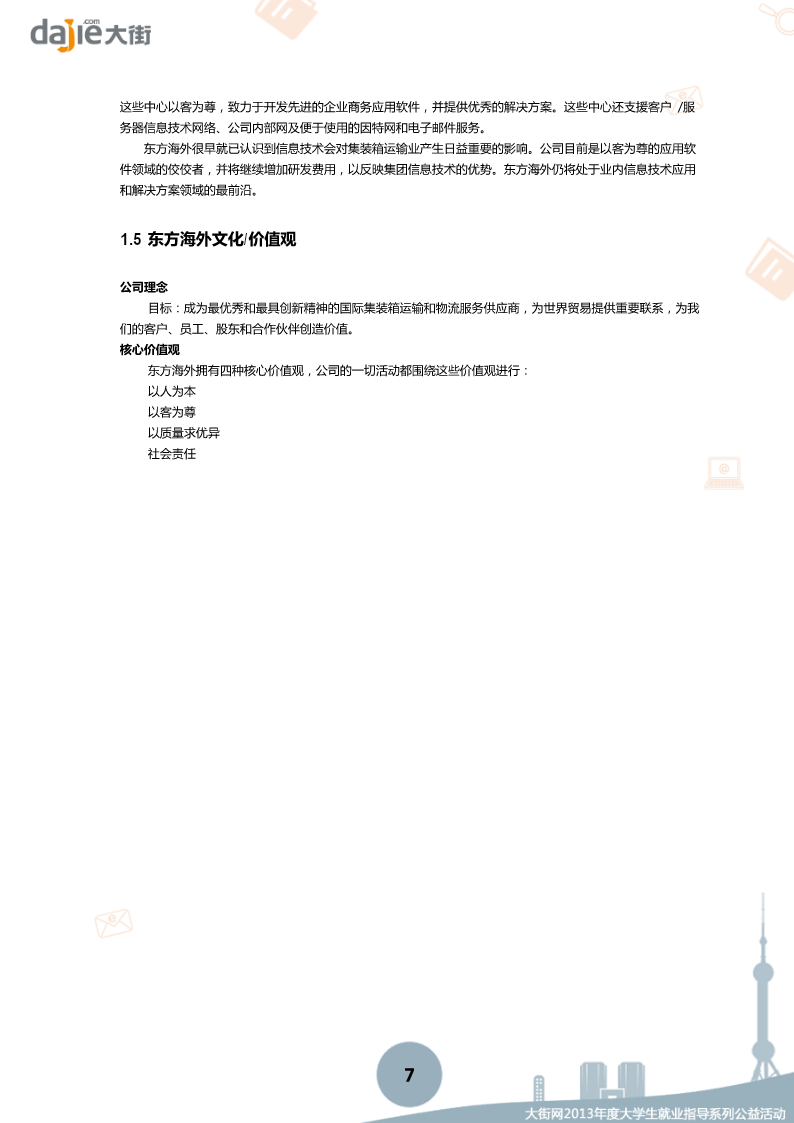 dajie.com 大街

这些中心以客为尊，致力于开发先进的企业商务应用软件，并提供优秀的解决方案。这些中心还支援客户 /服务器信息技术网络、公司内部网及便于使用的因特网和电子邮件服务。

东方海外很早就已认识到信息技术会对集装箱运输业产生日益重要的影响。公司目前是以客为尊的应用软件领域的佼佼者，并将继续增加研发费用，以反映集团信息技术的优势。东方海外仍将处于业内信息技术应用和解决方案领域的最前沿。

1.5 东方海外文化/价值观

公司理念

目标：成为最优秀和最具创新精神的国际集装箱运输和物流服务供应商，为世界贸易提供重要联系，为我们的客户、员工、股东和合作伙伴创造价值。

核心价值观

东方海外拥有四种核心价值观，公司的一切活动都围绕这些价值观进行：

以人为本

以客为尊

以质量求优异

社会责任

7

大街网2013年度大学生就业指导系列公益活动